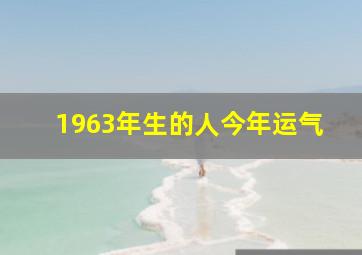 1963年生的人今年运气